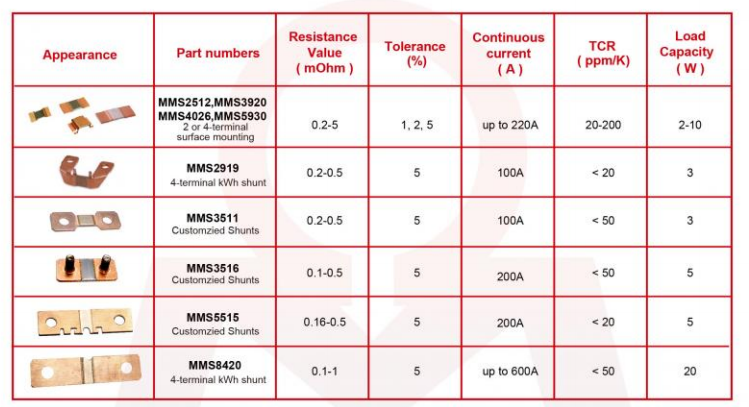 | Appearance | Part numbers | Resistance Value ( mOhm ) | Tolerance (%) | Continuous current ( A ) | TCR ( ppm/K) | Load Capacity ( W ) |
|---|---|---|---|---|---|---|
| | MMS2512,MMS3920 MMS4026,MMS5930 2 or 4-terminal surface mounting | 0.2-5 | 1, 2, 5 | up to 220A | 20-200 | 2-10 |
| | MMS2919 4-terminal kWh shunt | 0.2-0.5 | 5 | 100A | < 20 | 3 |
| | MMS3511 Customzied Shunts | 0.2-0.5 | 5 | 100A | < 50 | 3 |
| | MMS3516 Customzied Shunts | 0.1-0.5 | 5 | 200A | < 50 | 5 |
| | MMS5515 Customzied Shunts | 0.16-0.5 | 5 | 200A | < 20 | 5 |
| | MMS8420 4-terminal kWh shunt | 0.1-1 | 5 | up to 600A | < 50 | 20 |